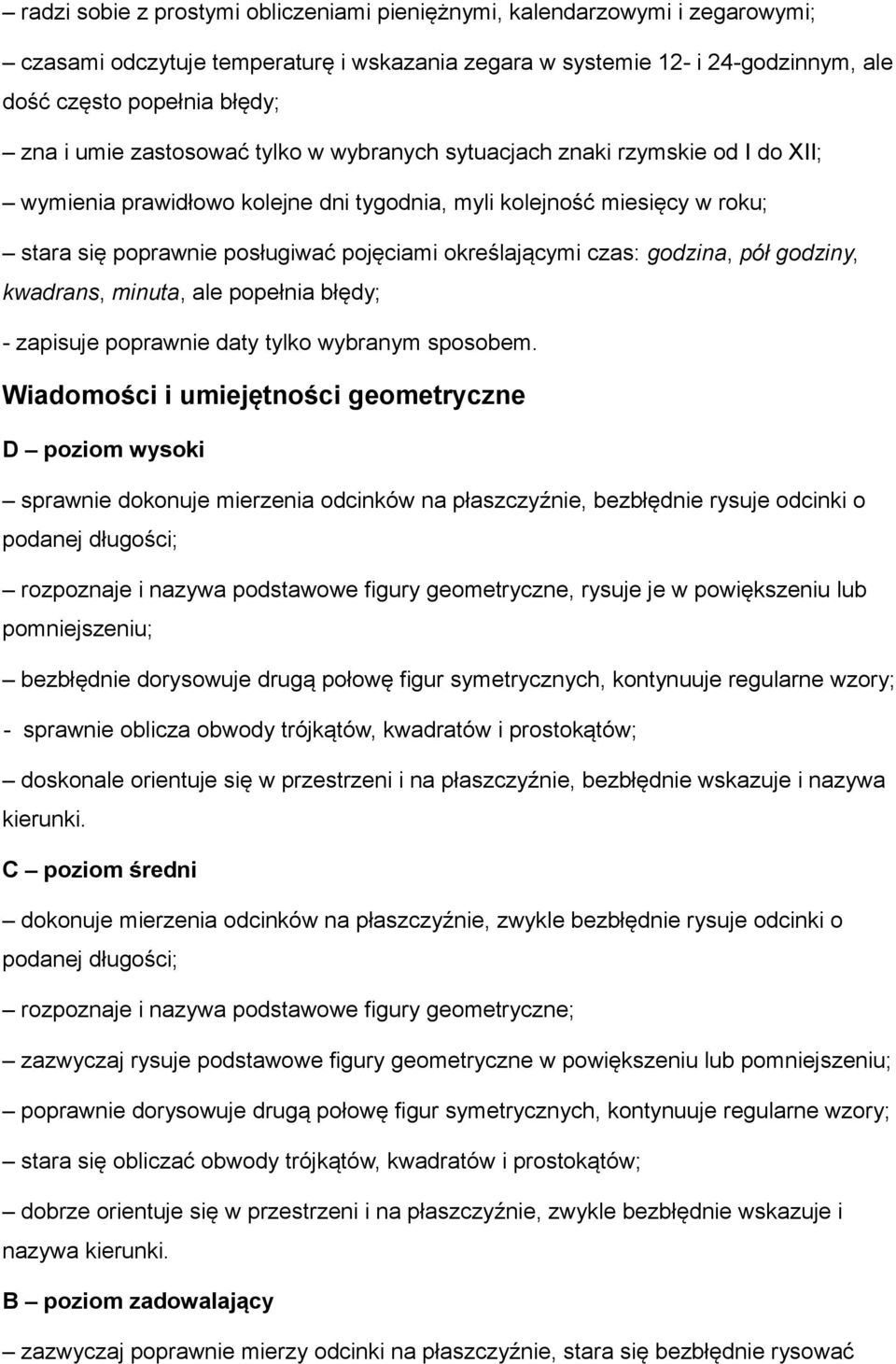 – radzi sobie z prostymi obliczeniami pieniężnymi, kalendarzowymi i zegarowymi;

– czasami odczytuje temperaturę i wskazania zegara w systemie 12- i 24-godzinnym, ale dość często popełnia błędy;

– zna i umie zastosować tylko w wybranych sytuacjach znaki rzymskie od I do XII;

– wymienia prawidłowo kolejne dni tygodnia, myli kolejność miesięcy w roku;

– stara się poprawnie posługiwać pojęciami określającymi czas: godzina, pół godziny, kwadrans, minuta, ale popełnia błędy;

- zapisuje poprawnie daty tylko wybranym sposobem.

Wiadomości i umiejętności geometryczne

D – poziom wysoki

– sprawnie dokonuje mierzenia odcinków na płaszczyźnie, bezbłędnie rysuje odcinki o podanej długości;

– rozpoznaje i nazywa podstawowe figury geometryczne, rysuje je w powiększeniu lub pomniejszeniu;

– bezbłędnie dorysowuje drugą połowę figur symetrycznych, kontynuuje regularne wzory;

- sprawnie oblicza obwody trójkątów, kwadratów i prostokątów;

– doskonale orientuje się w przestrzeni i na płaszczyźnie, bezbłędnie wskazuje i nazywa kierunki.

C – poziom średni

– dokonuje mierzenia odcinków na płaszczyźnie, zwykle bezbłędnie rysuje odcinki o podanej długości;

– rozpoznaje i nazywa podstawowe figury geometryczne;

– zazwyczaj rysuje podstawowe figury geometryczne w powiększeniu lub pomniejszeniu;

– poprawnie dorysowuje drugą połowę figur symetrycznych, kontynuuje regularne wzory;

– stara się obliczać obwody trójkątów, kwadratów i prostokątów;

– dobrze orientuje się w przestrzeni i na płaszczyźnie, zwykle bezbłędnie wskazuje i nazywa kierunki.

B – poziom zadowalający

– zazwyczaj poprawnie mierzy odcinki na płaszczyźnie, stara się bezbłędnie rysować